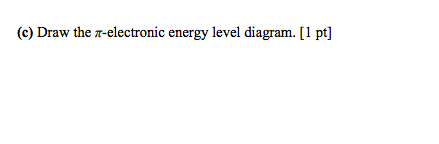 (c) Draw the $\pi$-electronic energy level diagram. [1 pt]